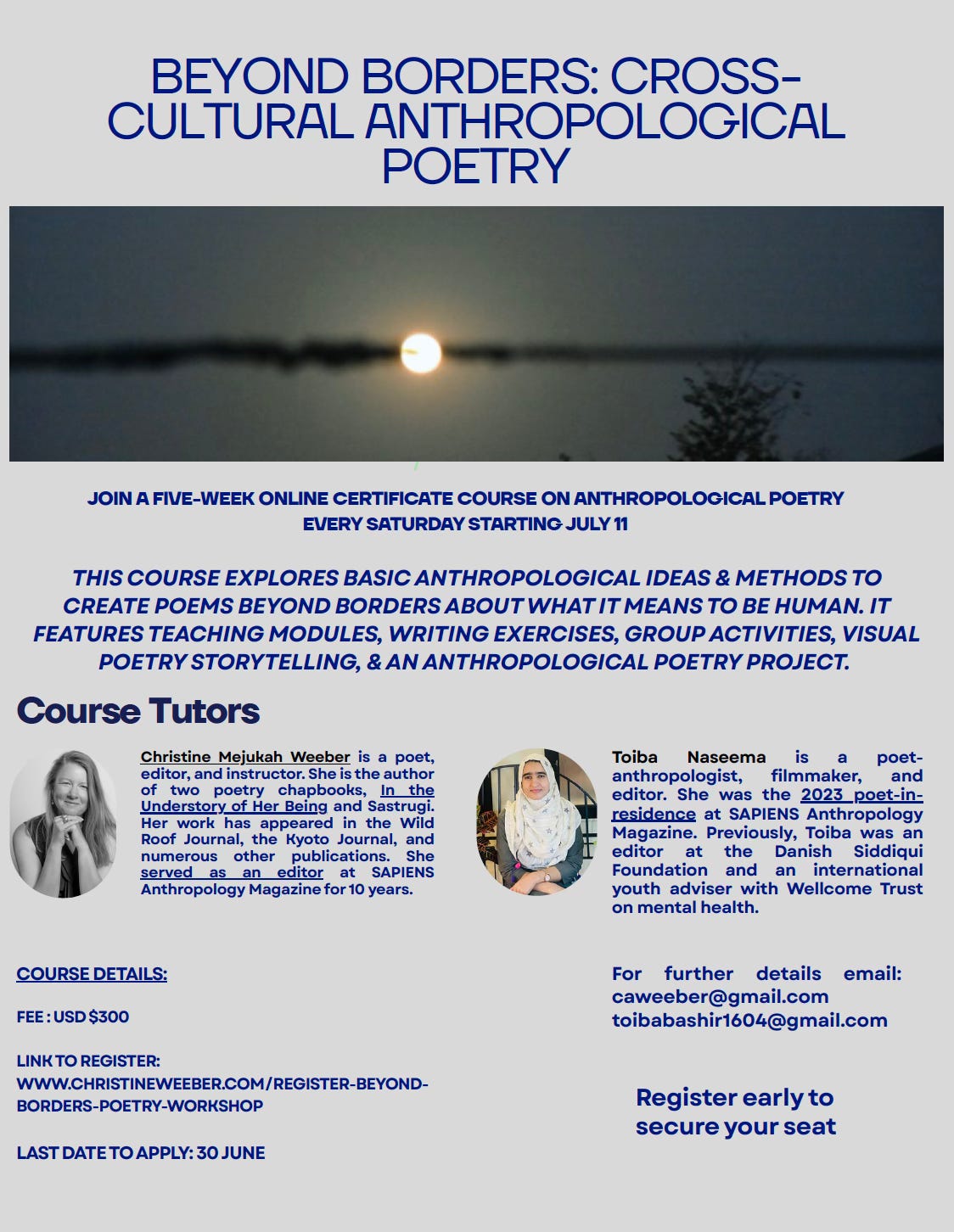 BEYOND BORDERS: CROSS-CULTURAL ANTHROPOLOGICAL POETRY

JOIN A FIVE-WEEK ONLINE CERTIFICATE COURSE ON ANTHROPOLOGICAL POETRY EVERY SATURDAY STARTING JULY 11

THIS COURSE EXPLORES BASIC ANTHROPOLOGICAL IDEAS & METHODS TO CREATE POEMS BEYOND BORDERS ABOUT WHAT IT MEANS TO BE HUMAN. IT FEATURES TEACHING MODULES, WRITING EXERCISES, GROUP ACTIVITIES, VISUAL POETRY STORYTELLING, & AN ANTHROPOLOGICAL POETRY PROJECT.

Course Tutors

Christine Mejukah Weeber is a poet, editor, and instructor. She is the author of two poetry chapbooks, In the Understory of Her Being and Sastrugi. Her work has appeared in the Wild Roof Journal, the Kyoto Journal, and numerous other publications. She served as an editor at SAPIENS Anthropology Magazine for 10 years.

Toiba Naseema is a poet-anthropologist, filmmaker, and editor. She was the 2023 poet-in-residence at SAPIENS Anthropology Magazine. Previously, Toiba was an editor at the Danish Siddiqui Foundation and an international youth adviser with Wellcome Trust on mental health.

COURSE DETAILS:

FEE : USD $300

LINK TO REGISTER: WWW.CHRISTINEWEEBER.COM/REGISTER-BEYOND-BORDERS-POETRY-WORKSHOP

LAST DATE TO APPLY: 30 JUNE

For further details email:
caweeber@gmail.com
toibabashir1604@gmail.com

Register early to secure your seat